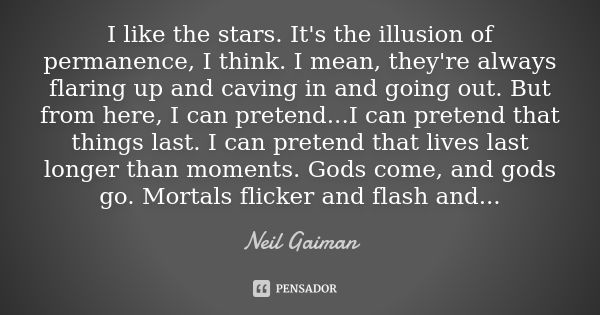 I like the stars. It's the illusion of permanence, I think. I mean, they're always flaring up and caving in and going out. But from here, I can pretend...I can pretend that things last. I can pretend that lives last longer than moments. Gods come, and gods go. Mortals flicker and flash and...

Neil Gaiman

PENSADOR